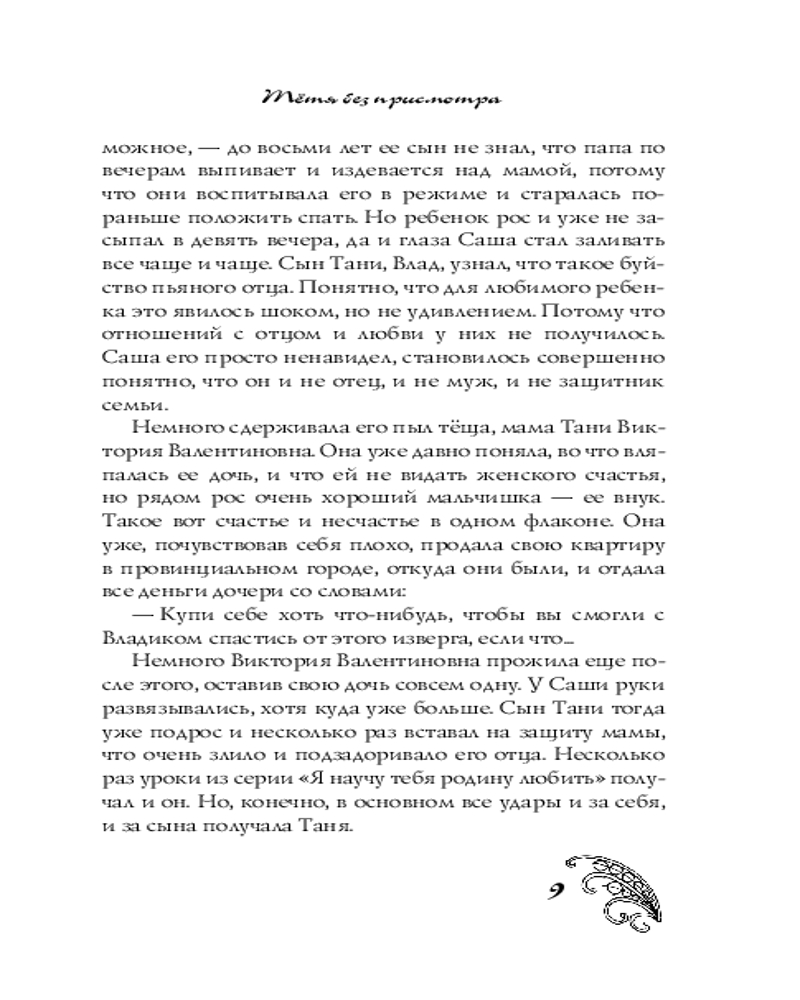 Тётя без присмотра

можное, — до восьми лет ее сын не знал, что папа по вечерам выпивает и издевается над мамой, потому что они воспитывала его в режиме и старалась пораньше положить спать. Но ребенок рос и уже не засыпал в девять вечера, да и глаза Саша стал заливать все чаще и чаще. Сын Тани, Влад, узнал, что такое буйство пьяного отца. Понятно, что для любимого ребенка это явилось шоком, но не удивлением. Потому что отношений с отцом и любви у них не получилось. Саша его просто ненавидел, становилось совершенно понятно, что он и не отец, и не муж, и не защитник семьи.

Немного сдерживала его пыл тёща, мама Тани Виктория Валентиновна. Она уже давно поняла, во что вляпалась ее дочь, и что ей не видать женского счастья, но рядом рос очень хороший мальчишка — ее внук. Такое вот счастье и несчастье в одном флаконе. Она уже, почувствовав себя плохо, продала свою квартиру в провинциальном городе, откуда они были, и отдала все деньги дочери со словами:

— Купи себе хоть что-нибудь, чтобы вы смогли с Владиком спастись от этого изверга, если что...

Немного Виктория Валентиновна прожила еще после этого, оставив свою дочь совсем одну. У Саши руки развязывались, хотя куда уже больше. Сын Тани тогда уже подрос и несколько раз вставал на защиту мамы, что очень злило и подзадоривало его отца. Несколько раз уроки из серии «Я научу тебя родину любить» получал и он. Но, конечно, в основном все удары и за себя, и за сына получала Таня.

9